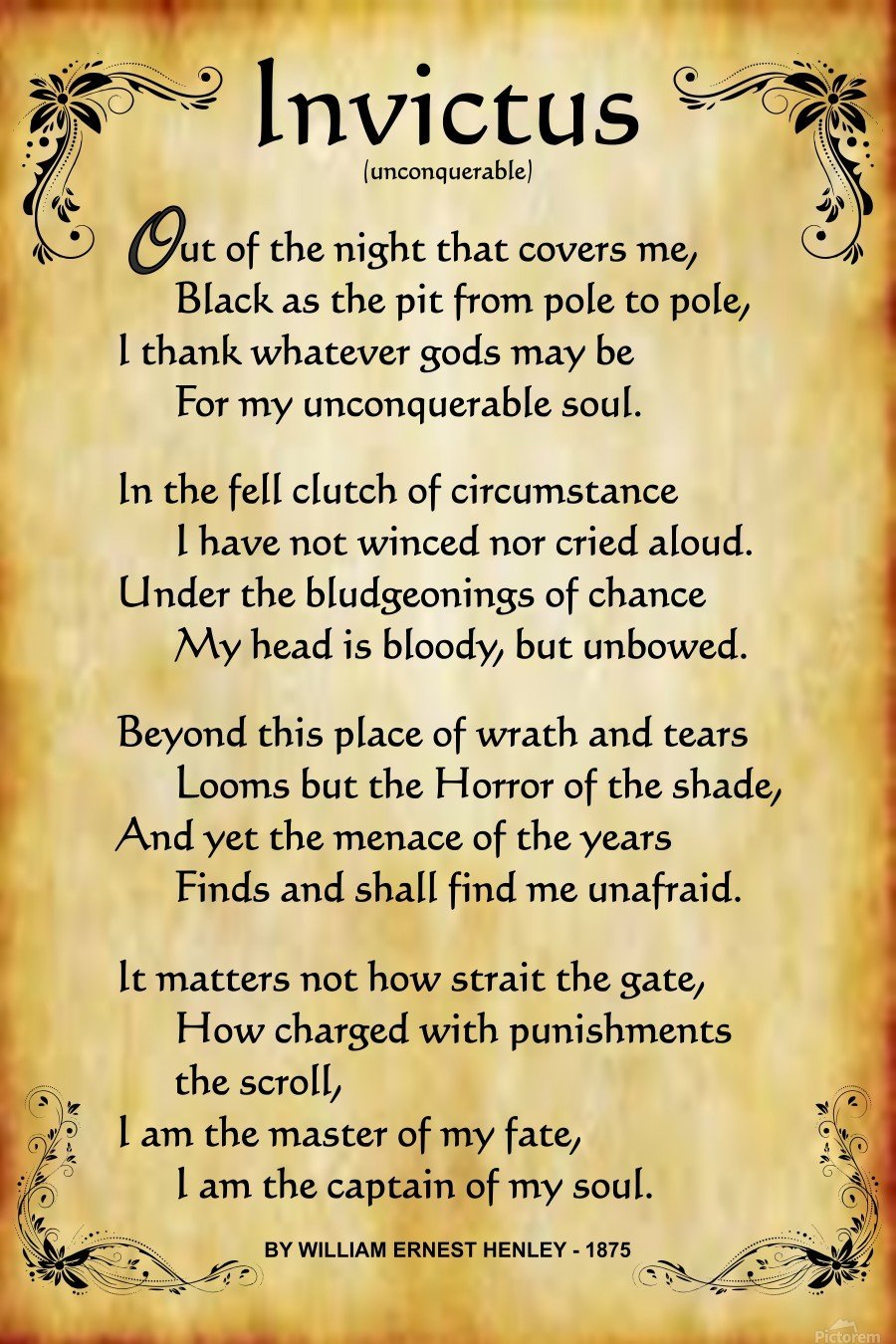 Invictus
(unconquerable)

Out of the night that covers me,
Black as the pit from pole to pole,
I thank whatever gods may be
For my unconquerable soul.

In the fell clutch of circumstance
I have not winced nor cried aloud.
Under the bludgeonings of chance
My head is bloody, but unbowed.

Beyond this place of wrath and tears
Looms but the Horror of the shade,
And yet the menace of the years
Finds and shall find me unafraid.

It matters not how strait the gate,
How charged with punishments the scroll,
I am the master of my fate,
I am the captain of my soul.

BY WILLIAM ERNEST HENLEY - 1875

Pictorem